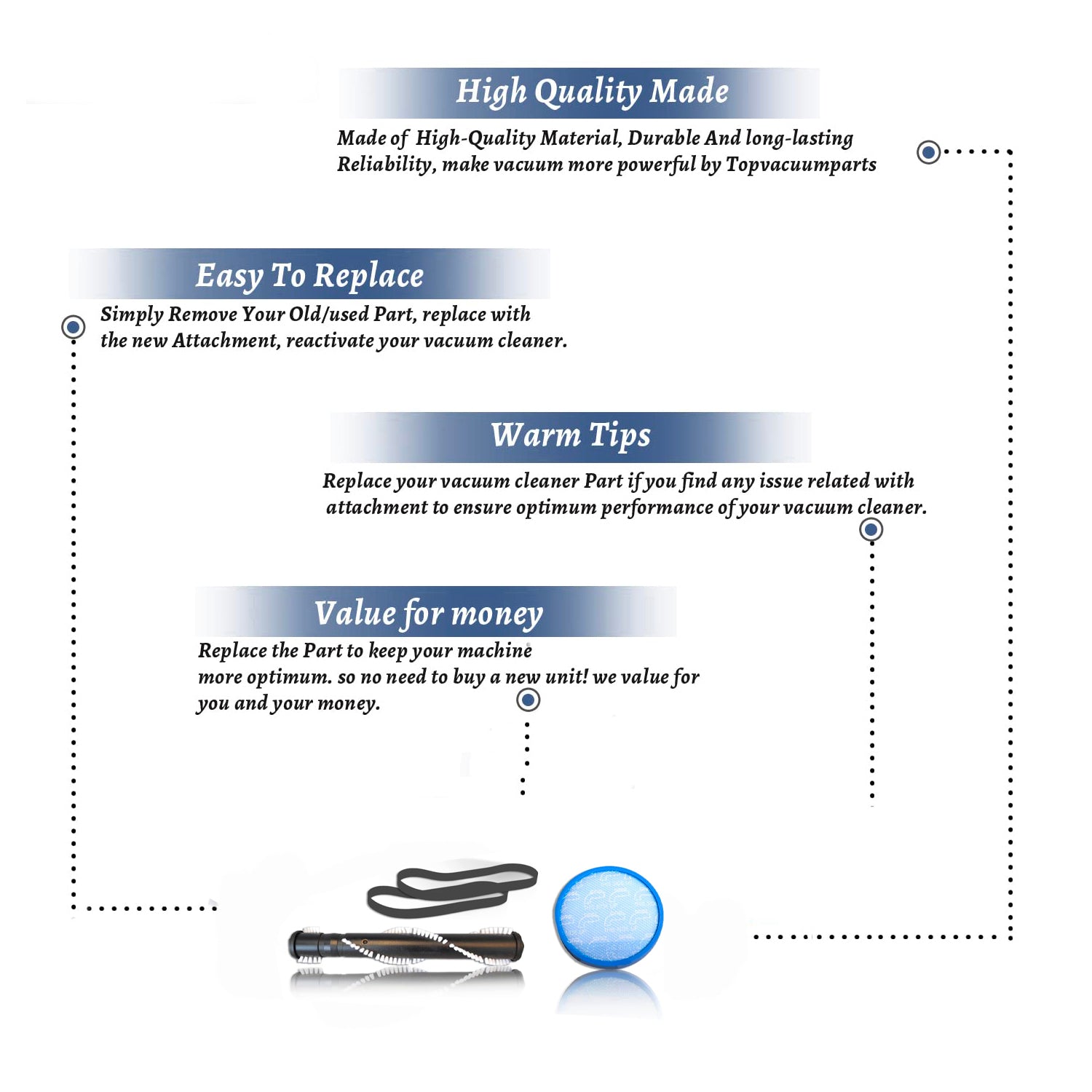 High Quality Made

Made of High-Quality Material, Durable And long-lasting Reliability, make vacuum more powerful by Topvacuumparts

Easy To Replace

Simply Remove Your Old/used Part, replace with the new Attachment, reactivate your vacuum cleaner.

Warm Tips

Replace your vacuum cleaner Part if you find any issue related with attachment to ensure optimum performance of your vacuum cleaner.

Value for money

Replace the Part to keep your machine more optimum. so no need to buy a new unit! we value for you and your money.